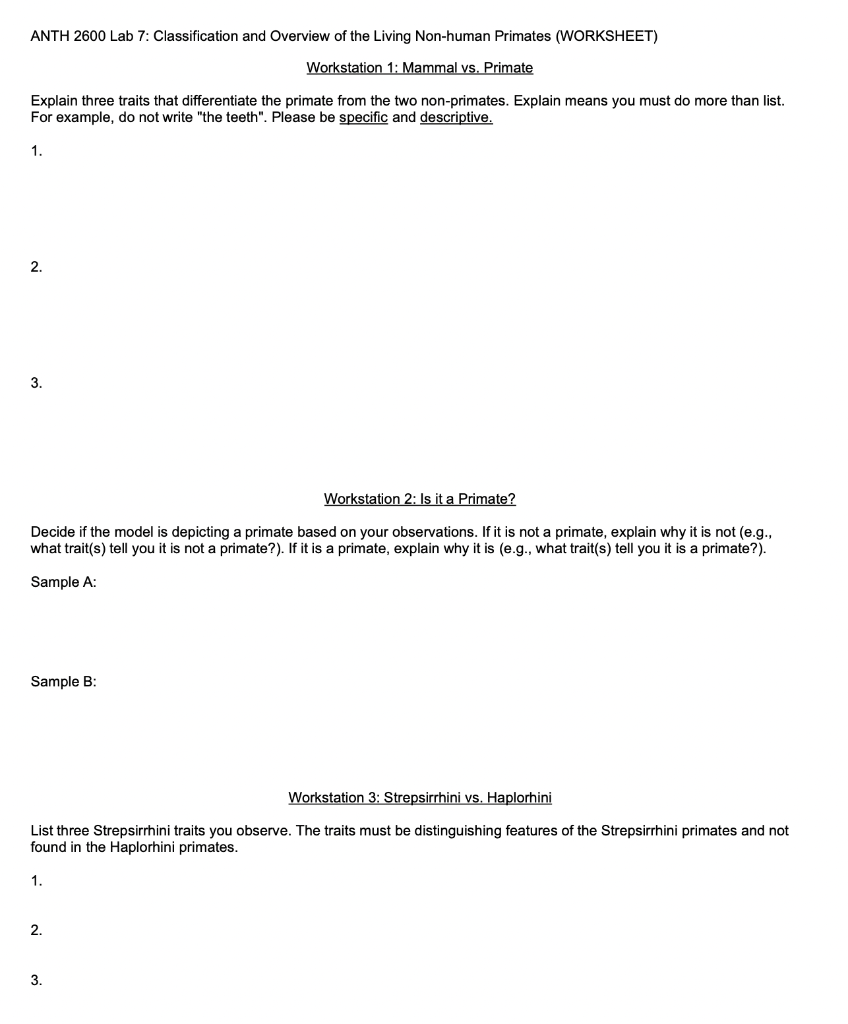 ANTH 2600 Lab 7: Classification and Overview of the Living Non-human Primates (WORKSHEET)

Workstation 1: Mammal vs. Primate

Explain three traits that differentiate the primate from the two non-primates. Explain means you must do more than list. For example, do not write "the teeth". Please be specific and descriptive.

1.

2.

3.

Workstation 2: Is it a Primate?

Decide if the model is depicting a primate based on your observations. If it is not a primate, explain why it is not (e.g., what trait(s) tell you it is not a primate?). If it is a primate, explain why it is (e.g., what trait(s) tell you it is a primate?).

Sample A:

Sample B:

Workstation 3: Strepsirrhini vs. Haplorhini

List three Strepsirrhini traits you observe. The traits must be distinguishing features of the Strepsirrhini primates and not found in the Haplorhini primates.

1.

2.

3.